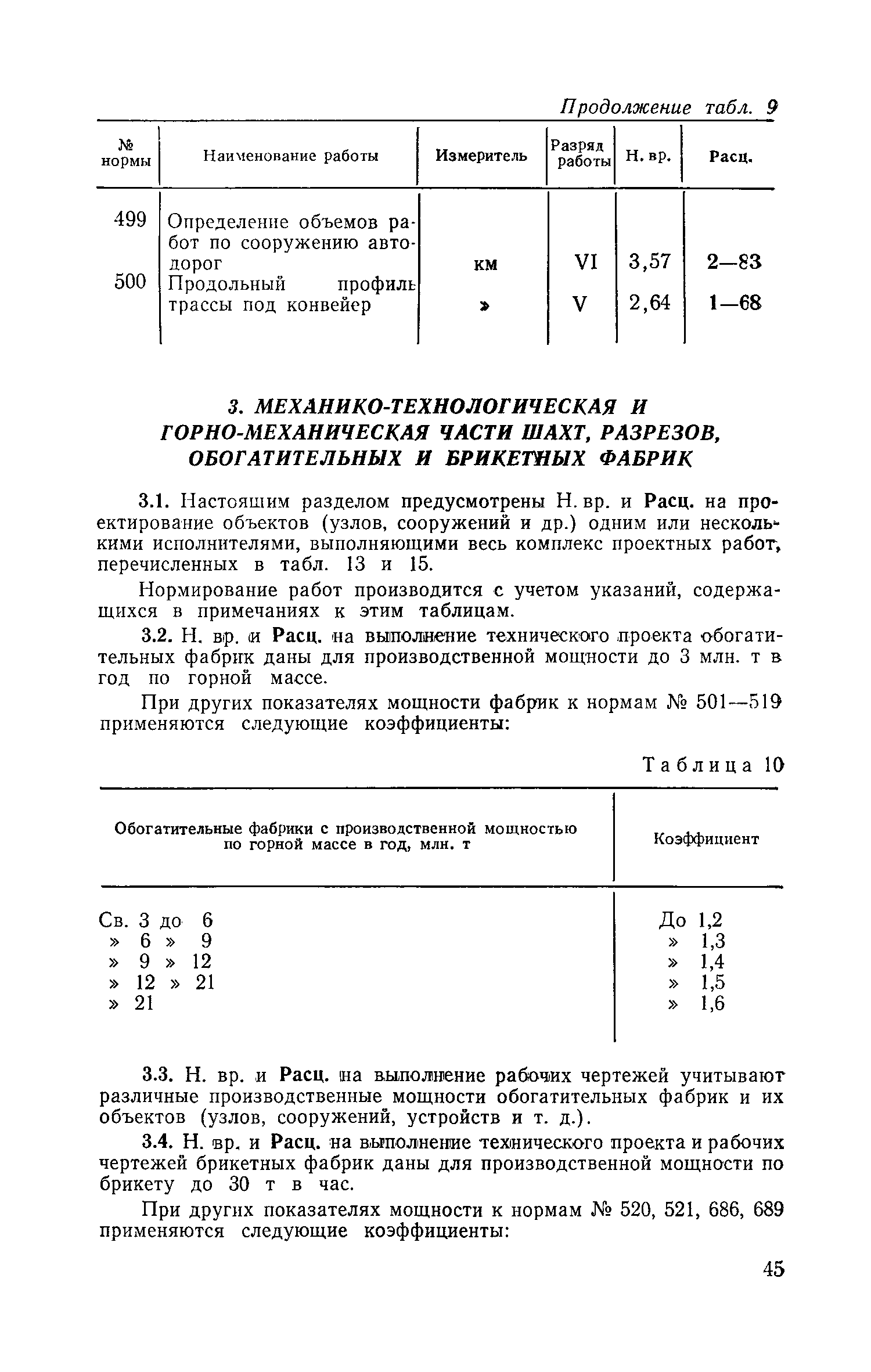 Продолжение табл. 9

| № нормы | Наименование работы | Измеритель | Разряд работы | Н. вр. | Расц. |
|---|---|---|---|---|---|
| 499 | Определение объемов работ по сооружению автодорог | км | VI | 3,57 | 2—83 |
| 500 | Продольный профиль трассы под конвейер | » | V | 2,64 | 1—68 |

3. МЕХАНИКО-ТЕХНОЛОГИЧЕСКАЯ И ГОРНО-МЕХАНИЧЕСКАЯ ЧАСТИ ШАХТ, РАЗРЕЗОВ, ОБОГАТИТЕЛЬНЫХ И БРИКЕТНЫХ ФАБРИК

3.1. Настоящим разделом предусмотрены Н. вр. и Расц. на проектирование объектов (узлов, сооружений и др.) одним или несколькими исполнителями, выполняющими весь комплекс проектных работ, перечисленных в табл. 13 и 15.

Нормирование работ производится с учетом указаний, содержащихся в примечаниях к этим таблицам.

3.2. Н. вр. и Расц. на выполнение технического проекта обогатительных фабрик даны для производственной мощности до 3 млн. т в год по горной массе.

При других показателях мощности фабрик к нормам № 501—519 применяются следующие коэффициенты:

Таблица 10

| Обогатительные фабрики с производственной мощностью по горной массе в год, млн. т | Коэффициент |
|---|---|
| Св. 3 до 6 | До 1,2 |
| » 6 » 9 | » 1,3 |
| » 9 » 12 | » 1,4 |
| » 12 » 21 | » 1,5 |
| » 21 | » 1,6 |

3.3. Н. вр. и Расц. на выполнение рабочих чертежей учитывают различные производственные мощности обогатительных фабрик и их объектов (узлов, сооружений, устройств и т. д.).

3.4. Н. вр. и Расц. на выполнение технического проекта и рабочих чертежей брикетных фабрик даны для производственной мощности по брикету до 30 т в час.

При других показателях мощности к нормам № 520, 521, 686, 689 применяются следующие коэффициенты:

45